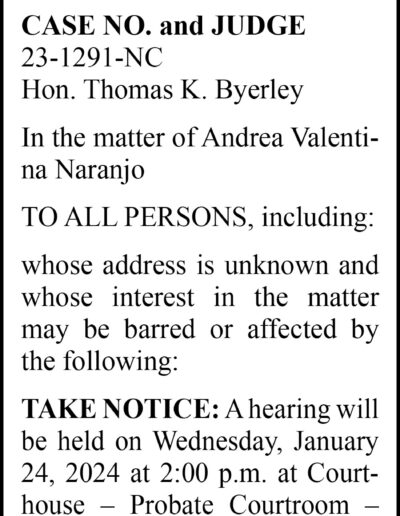 CASE NO. and JUDGE
23-1291-NC
Hon. Thomas K. Byerley

In the matter of Andrea Valentina Naranjo

TO ALL PERSONS, including:

whose address is unknown and whose interest in the matter may be barred or affected by the following:

TAKE NOTICE: A hearing will be held on Wednesday, January 24, 2024 at 2:00 p.m. at Courthouse – Probate Courtroom –